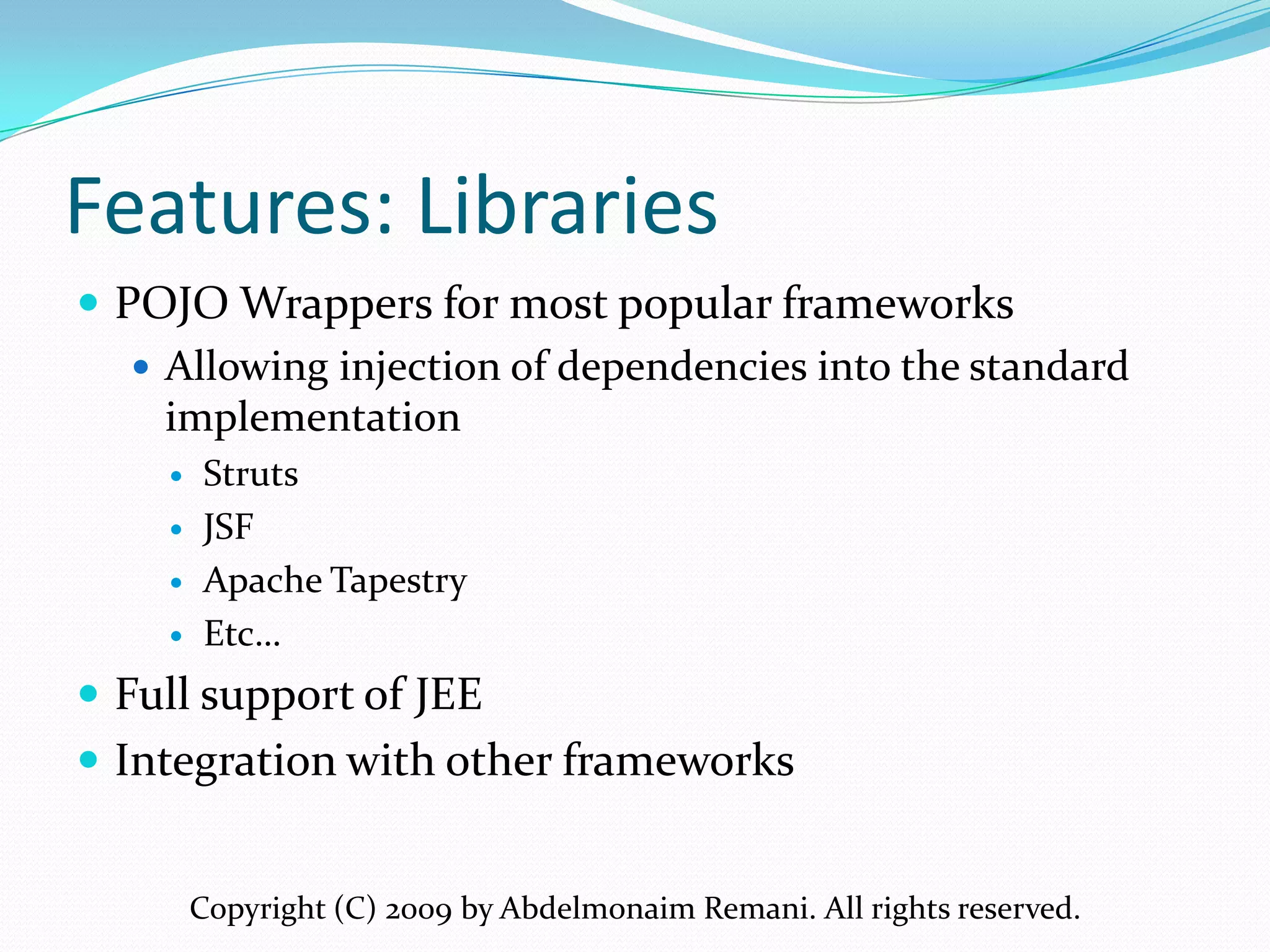 Features: Libraries

- POJO Wrappers for most popular frameworks
  - Allowing injection of dependencies into the standard implementation
    - Struts
    - JSF
    - Apache Tapestry
    - Etc…
- Full support of JEE
- Integration with other frameworks

Copyright (C) 2009 by Abdelmonaim Remani. All rights reserved.